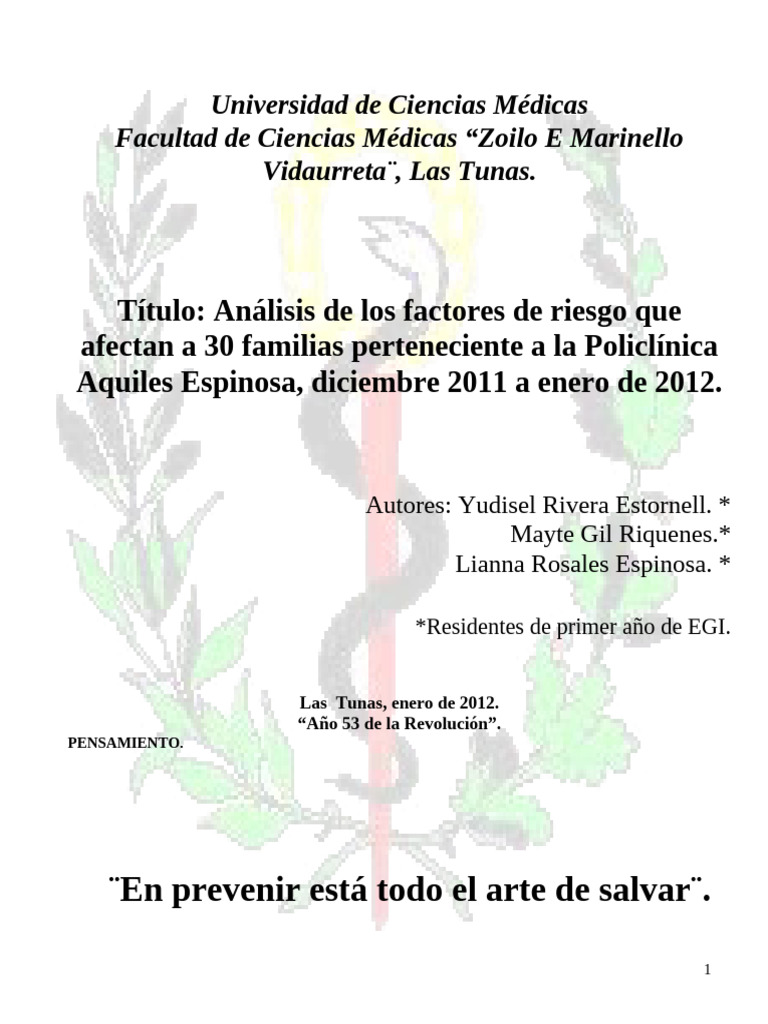 Universidad de Ciencias Médicas
Facultad de Ciencias Médicas "Zoilo E Marinello Vidaurreta¨, Las Tunas.

Título: Análisis de los factores de riesgo que afectan a 30 familias perteneciente a la Policlínica Aquiles Espinosa, diciembre 2011 a enero de 2012.

Autores: Yudisel Rivera Estornell. *
Mayte Gil Riquenes.*
Lianna Rosales Espinosa. *

*Residentes de primer año de EGI.

Las Tunas, enero de 2012.
"Año 53 de la Revolución".

PENSAMIENTO.

¨En prevenir está todo el arte de salvar¨.

1